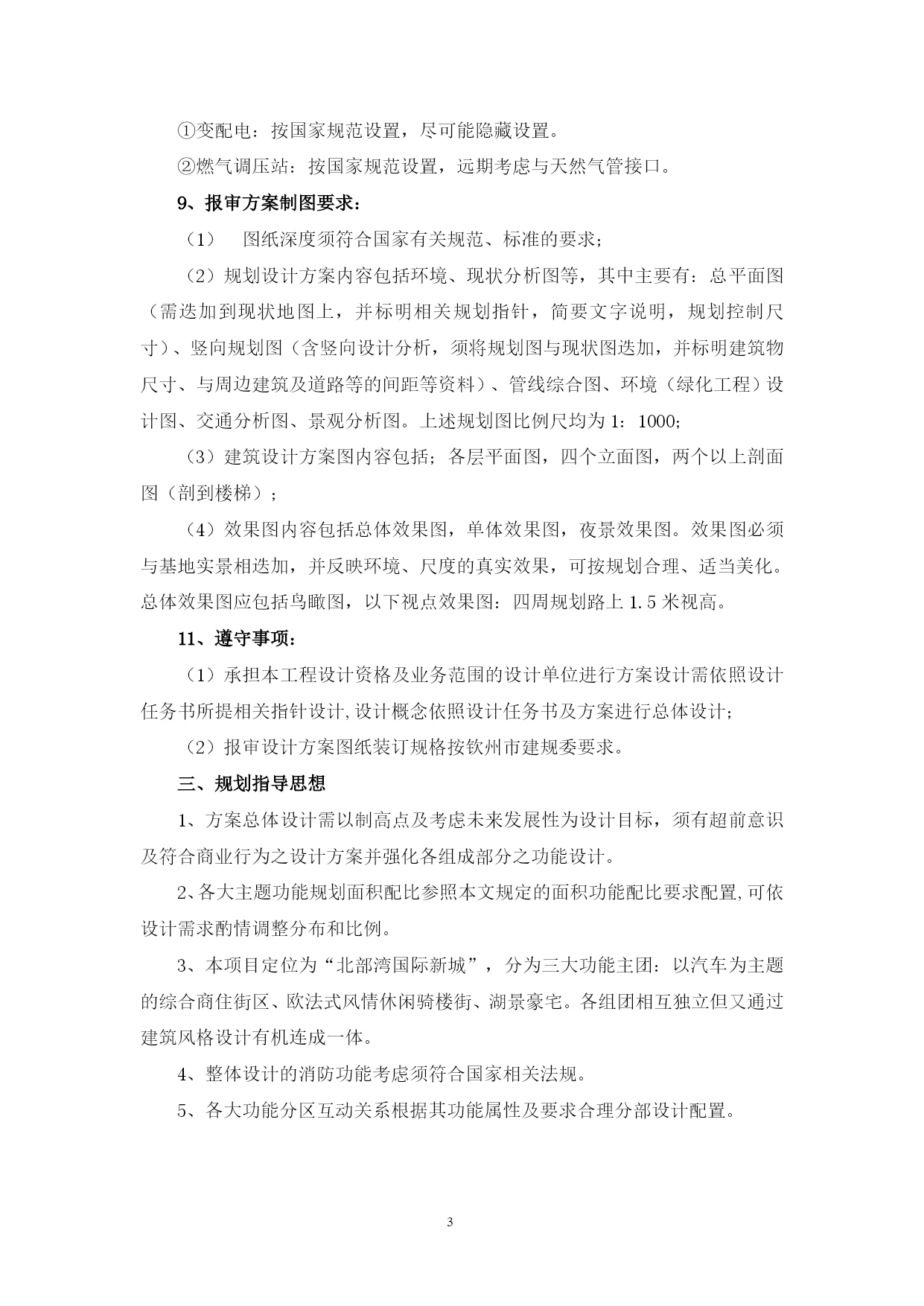 ①变配电：按国家规范设置，尽可能隐藏设置。

②燃气调压站：按国家规范设置，远期考虑与天然气管接口。

9、报审方案制图要求：

（1）　图纸深度须符合国家有关规范、标准的要求；

（2）规划设计方案内容包括环境、现状分析图等，其中主要有：总平面图（需迭加到现状地图上，并标明相关规划指针，简要文字说明，规划控制尺寸）、竖向规划图（含竖向设计分析，须将规划图与现状图迭加，并标明建筑物尺寸、与周边建筑及道路等的间距等资料）、管线综合图、环境（绿化工程）设计图、交通分析图、景观分析图。上述规划图比例尺均为 1：1000；

（3）建筑设计方案图内容包括；各层平面图，四个立面图，两个以上剖面图（剖到楼梯）；

（4）效果图内容包括总体效果图，单体效果图，夜景效果图。效果图必须与基地实景相迭加，并反映环境、尺度的真实效果，可按规划合理、适当美化。总体效果图应包括鸟瞰图，以下视点效果图：四周规划路上 1.5 米视高。

11、遵守事项：

（1）承担本工程设计资格及业务范围的设计单位进行方案设计需依照设计任务书所提相关指针设计,设计概念依照设计任务书及方案进行总体设计；

（2）报审设计方案图纸装订规格按钦州市建规委要求。

三、规划指导思想

1、方案总体设计需以制高点及考虑未来发展性为设计目标，须有超前意识及符合商业行为之设计方案并强化各组成部分之功能设计。

2、各大主题功能规划面积配比参照本文规定的面积功能配比要求配置,可依设计需求酌情调整分布和比例。

3、本项目定位为“北部湾国际新城”，分为三大功能主团：以汽车为主题的综合商住街区、欧法式风情休闲骑楼街、湖景豪宅。各组团相互独立但又通过建筑风格设计有机连成一体。

4、整体设计的消防功能考虑须符合国家相关法规。

5、各大功能分区互动关系根据其功能属性及要求合理分部设计配置。

3